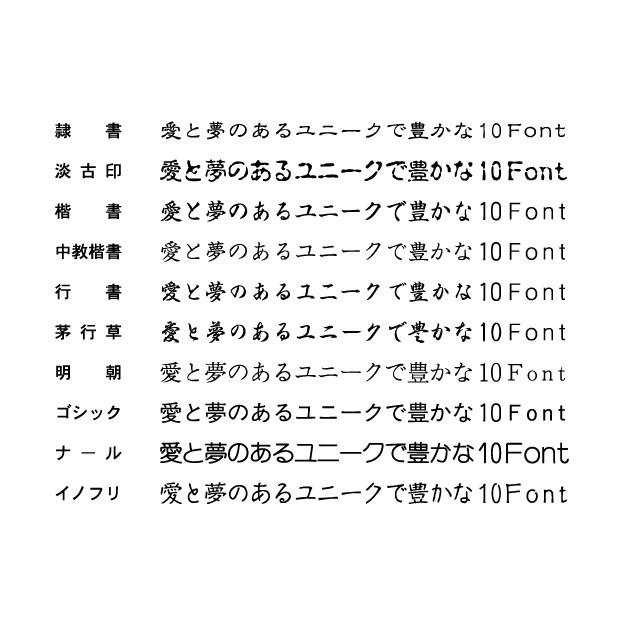 隷書 愛と夢のあるユニークで豊かな10Font

淡古印 愛と夢のあるユニークで豊かな10Font

楷書 愛と夢のあるユニークで豊かな10Font

中教楷書 愛と夢のあるユニークで豊かな10Font

行書 愛と夢のあるユニークで豊かな10Font

茅行草 愛と夢のあるユニークで豊かな10Font

明朝 愛と夢のあるユニークで豊かな10Font

ゴシック 愛と夢のあるユニークで豊かな10Font

ナール 愛と夢のあるユニークで豊かな10Font

イノフリ 愛と夢のあるユニークで豊かな10Font